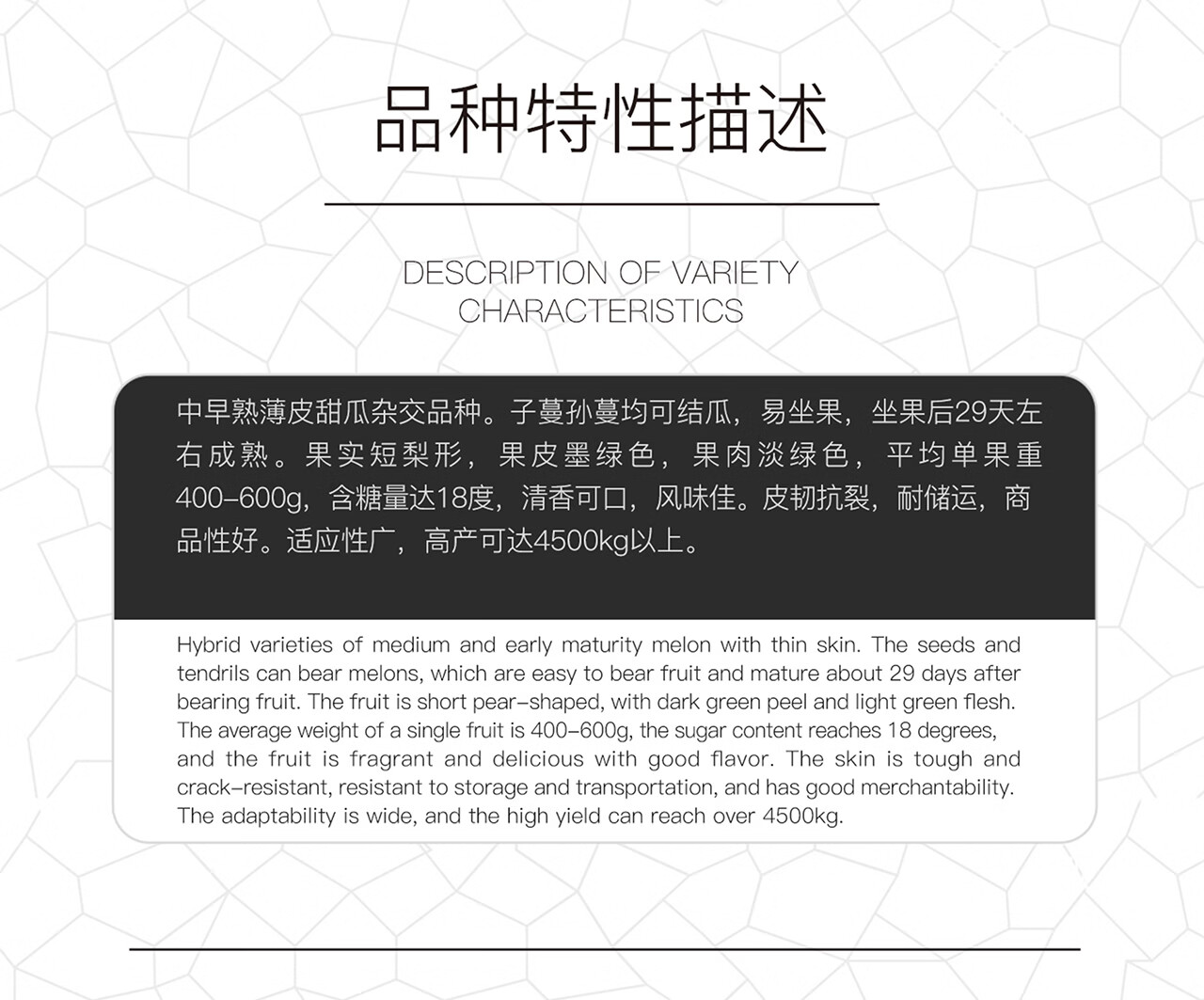 品种特性描述

DESCRIPTION OF VARIETY CHARACTERISTICS

中早熟薄皮甜瓜杂交品种。子蔓孙蔓均可结瓜，易坐果，坐果后29天左右成熟。果实短梨形，果皮墨绿色，果肉淡绿色，平均单果重400-600g，含糖量达18度，清香可口，风味佳。皮韧抗裂，耐储运，商品性好。适应性广，高产可达4500kg以上。

Hybrid varieties of medium and early maturity melon with thin skin. The seeds and tendrils can bear melons, which are easy to bear fruit and mature about 29 days after bearing fruit. The fruit is short pear-shaped, with dark green peel and light green flesh. The average weight of a single fruit is 400-600g, the sugar content reaches 18 degrees, and the fruit is fragrant and delicious with good flavor. The skin is tough and crack-resistant, resistant to storage and transportation, and has good merchantability. The adaptability is wide, and the high yield can reach over 4500kg.